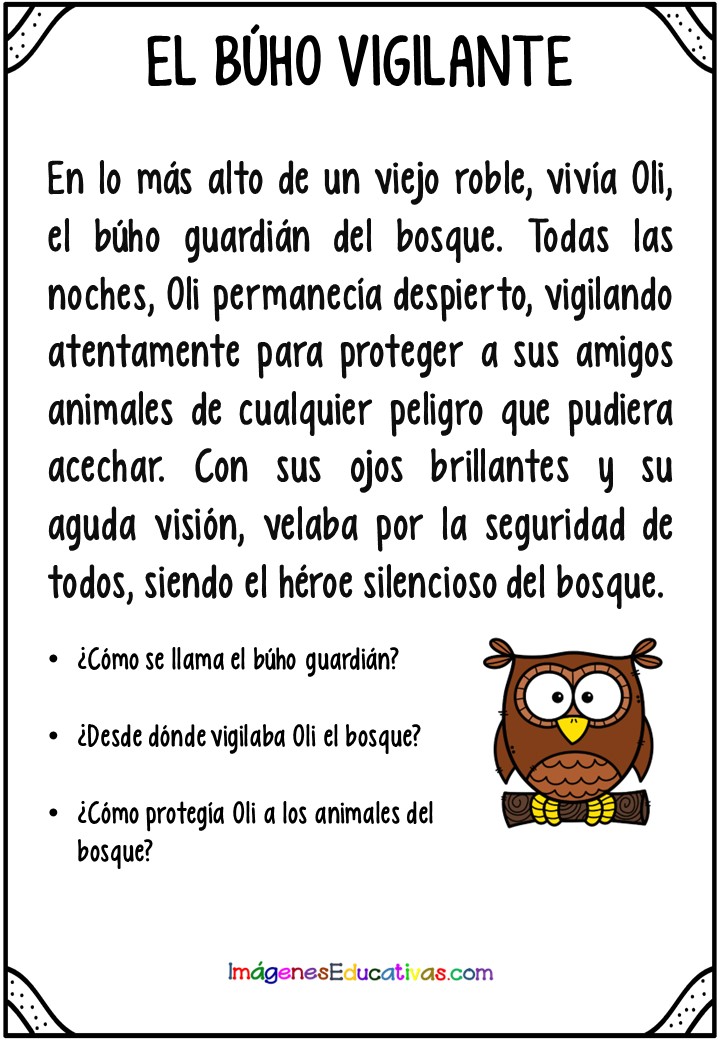 EL BÚHO VIGILANTE

En lo más alto de un viejo roble, vivía Oli, el búho guardián del bosque. Todas las noches, Oli permanecía despierto, vigilando atentamente para proteger a sus amigos animales de cualquier peligro que pudiera acechar. Con sus ojos brillantes y su aguda visión, velaba por la seguridad de todos, siendo el héroe silencioso del bosque.

• ¿Cómo se llama el búho guardián?

• ¿Desde dónde vigilaba Oli el bosque?

• ¿Cómo protegía Oli a los animales del bosque?

ImágenesEducativas.com